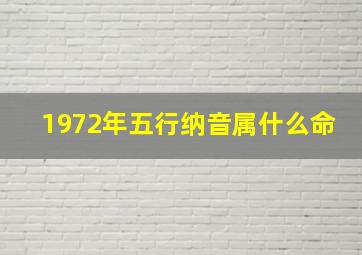 1972年五行纳音属什么命